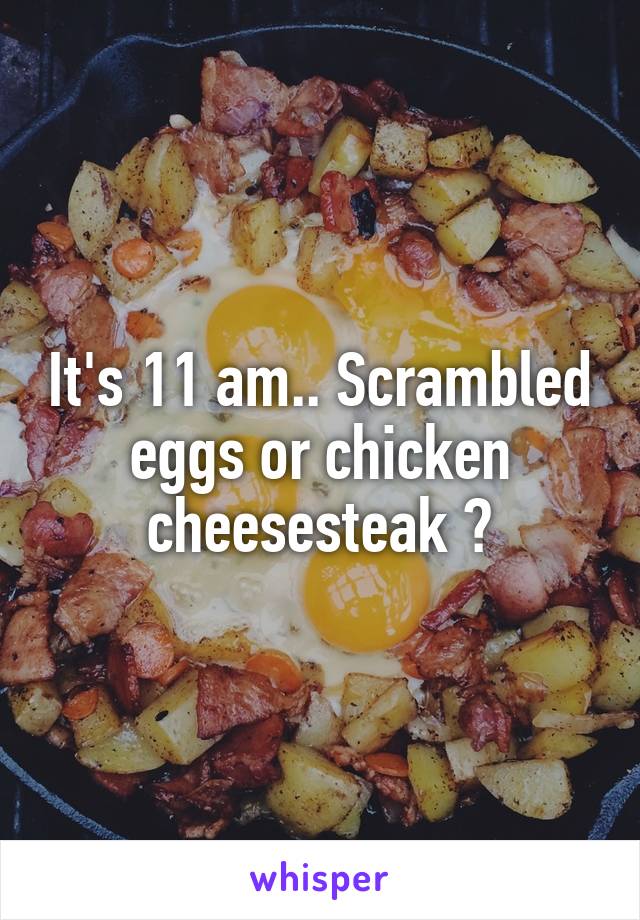 It's 11 am.. Scrambled eggs or chicken cheesesteak ?

whisper